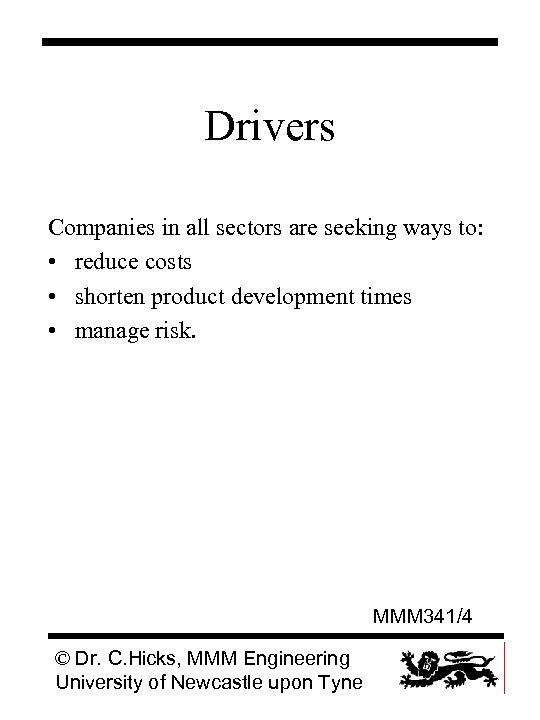 Drivers

Companies in all sectors are seeking ways to:
• reduce costs
• shorten product development times
• manage risk.

MMM341/4

© Dr. C.Hicks, MMM Engineering
University of Newcastle upon Tyne